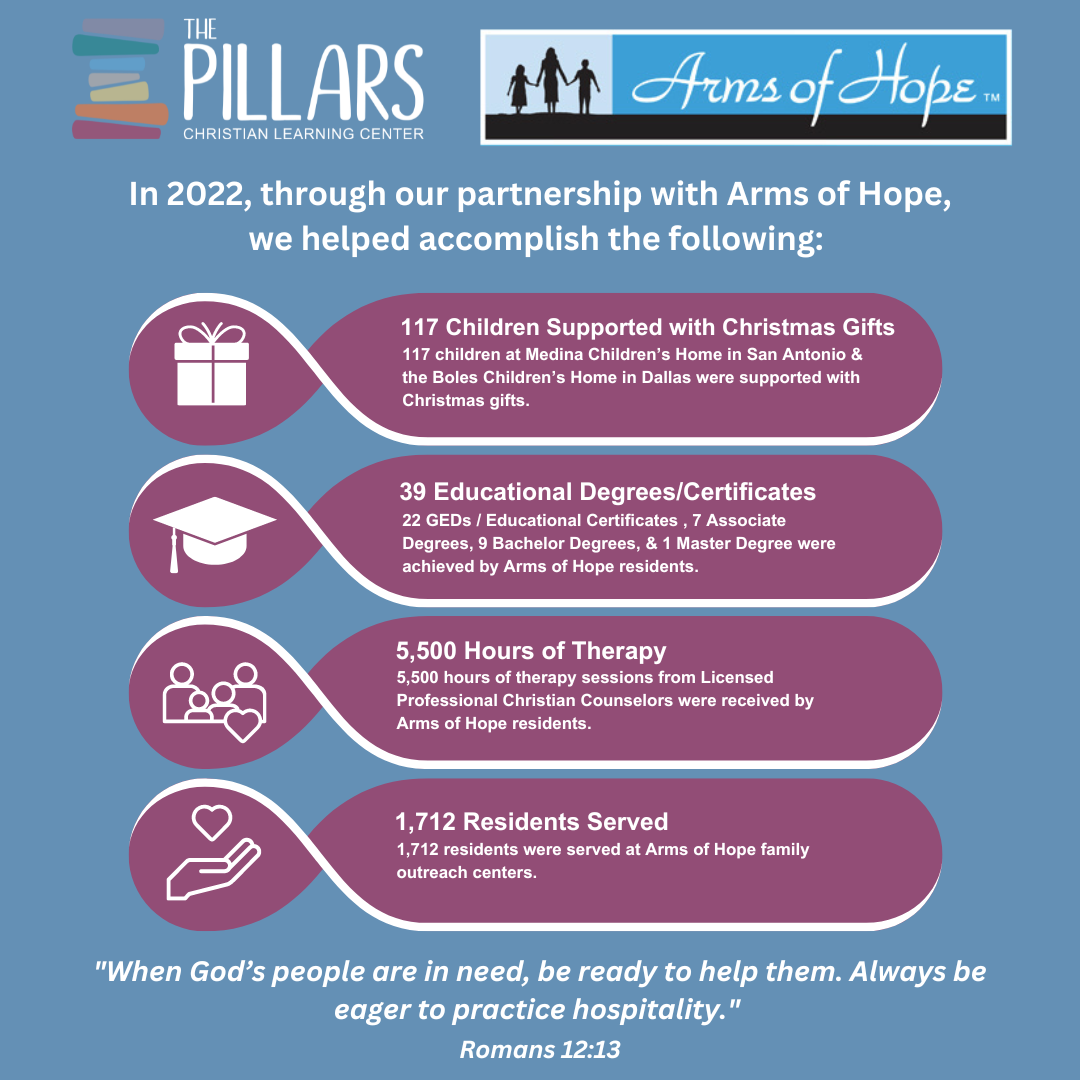 THE PILLARS CHRISTIAN LEARNING CENTER

Arms of Hope ™

In 2022, through our partnership with Arms of Hope, we helped accomplish the following:

117 Children Supported with Christmas Gifts
117 children at Medina Children's Home in San Antonio & the Boles Children's Home in Dallas were supported with Christmas gifts.

39 Educational Degrees/Certificates
22 GEDs / Educational Certificates , 7 Associate Degrees, 9 Bachelor Degrees, & 1 Master Degree were achieved by Arms of Hope residents.

5,500 Hours of Therapy
5,500 hours of therapy sessions from Licensed Professional Christian Counselors were received by Arms of Hope residents.

1,712 Residents Served
1,712 residents were served at Arms of Hope family outreach centers.

"When God's people are in need, be ready to help them. Always be eager to practice hospitality."
Romans 12:13